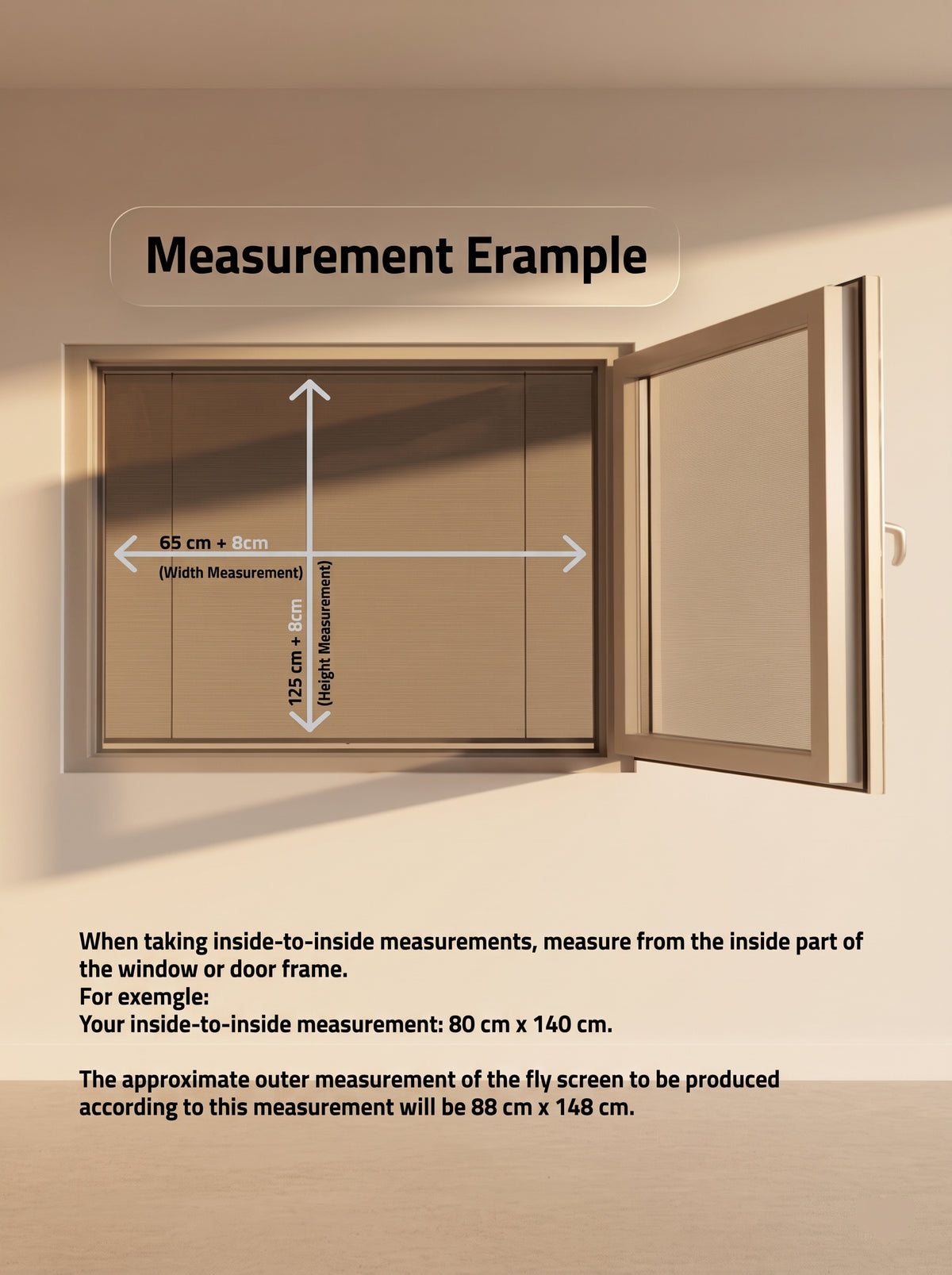 Measurement Erample

65 cm + 8cm
(Width Measurement)

125 cm + 8cm
(Height Measurement)

When taking inside-to-inside measurements, measure from the inside part of the window or door frame.
For exemgle:
Your inside-to-inside measurement: 80 cm x 140 cm.

The approximate outer measurement of the fly screen to be produced according to this measurement will be 88 cm x 148 cm.